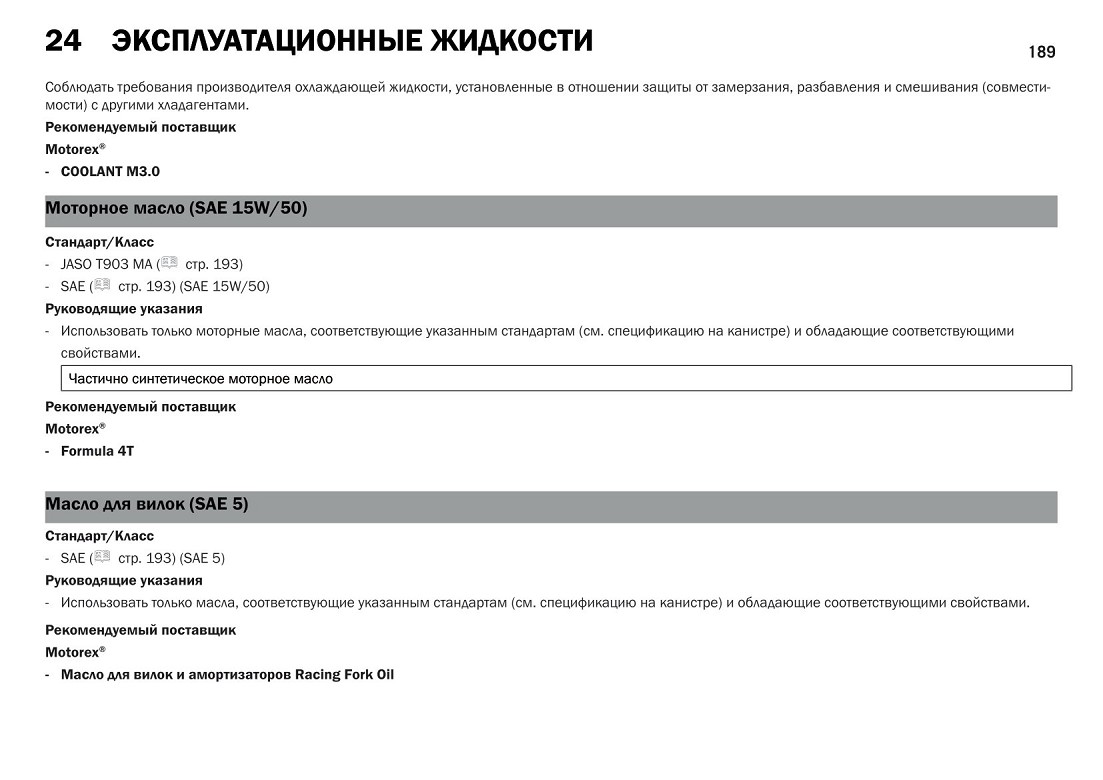 24 ЭКСПЛУАТАЦИОННЫЕ ЖИДКОСТИ

189

Соблюдать требования производителя охлаждающей жидкости, установленные в отношении защиты от замерзания, разбавления и смешивания (совместимости) с другими хладагентами.

Рекомендуемый поставщик

Motorex®

- COOLANT M3.0

Моторное масло (SAE 15W/50)

Стандарт/Класс

- JASO T903 MA ( стр. 193)
- SAE ( стр. 193) (SAE 15W/50)

Руководящие указания

- Использовать только моторные масла, соответствующие указанным стандартам (см. спецификацию на канистре) и обладающие соответствующими свойствами.

Частично синтетическое моторное масло

Рекомендуемый поставщик

Motorex®

- Formula 4T

Масло для вилок (SAE 5)

Стандарт/Класс

- SAE ( стр. 193) (SAE 5)

Руководящие указания

- Использовать только масла, соответствующие указанным стандартам (см. спецификацию на канистре) и обладающие соответствующими свойствами.

Рекомендуемый поставщик

Motorex®

- Масло для вилок и амортизаторов Racing Fork Oil